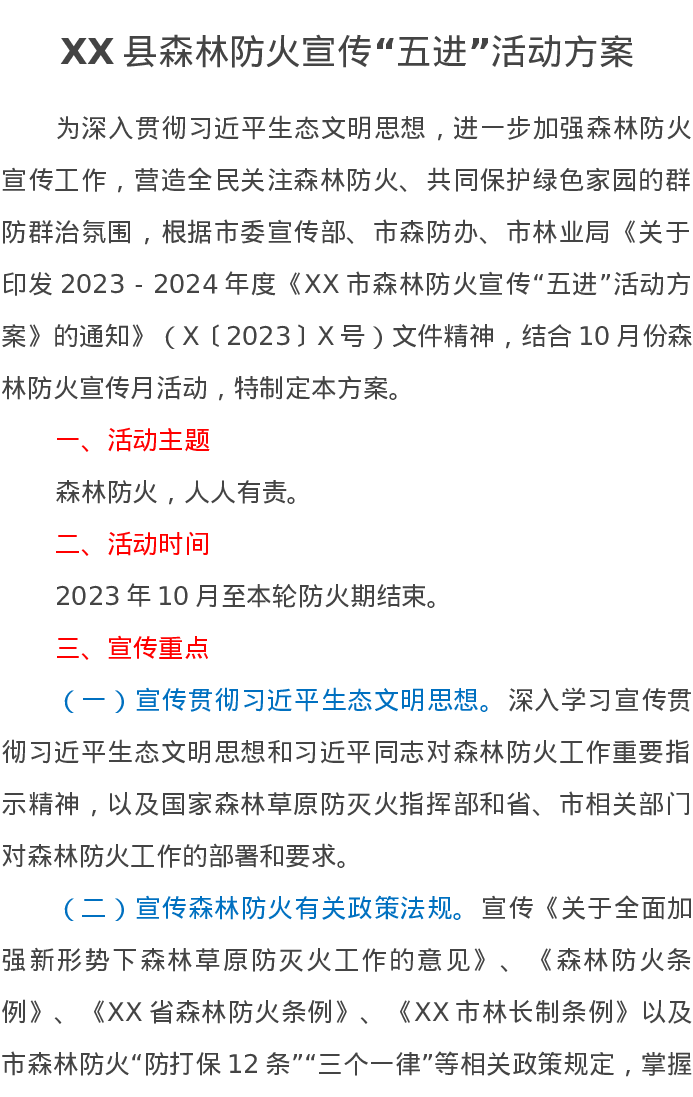 XX 县森林防火宣传“五进”活动方案

为深入贯彻习近平生态文明思想，进一步加强森林防火宣传工作，营造全民关注森林防火、共同保护绿色家园的群防群治氛围，根据市委宣传部、市森防办、市林业局《关于印发 2023 - 2024 年度《XX 市森林防火宣传“五进”活动方案》的通知》（X〔2023〕X 号）文件精神，结合 10 月份森林防火宣传月活动，特制定本方案。

一、活动主题

森林防火，人人有责。

二、活动时间

2023 年 10 月至本轮防火期结束。

三、宣传重点

（一）宣传贯彻习近平生态文明思想。深入学习宣传贯彻习近平生态文明思想和习近平同志对森林防火工作重要指示精神，以及国家森林草原防灭火指挥部和省、市相关部门对森林防火工作的部署和要求。

（二）宣传森林防火有关政策法规。宣传《关于全面加强新形势下森林草原防灭火工作的意见》、《森林防火条例》、《XX 省森林防火条例》、《XX 市林长制条例》以及市森林防火“防打保 12 条”“三个一律”等相关政策规定，掌握